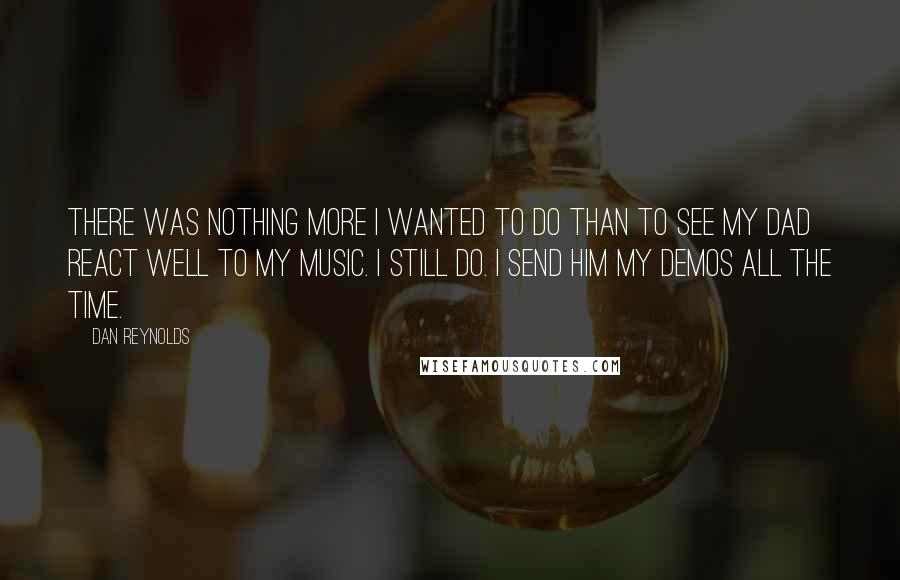 THERE WAS NOTHING MORE I WANTED TO DO THAN TO SEE MY DAD REACT WELL TO MY MUSIC. I STILL DO. I SEND HIM MY DEMOS ALL THE TIME.

DAN REYNOLDS

WISEFAMOUSQUOTES.COM